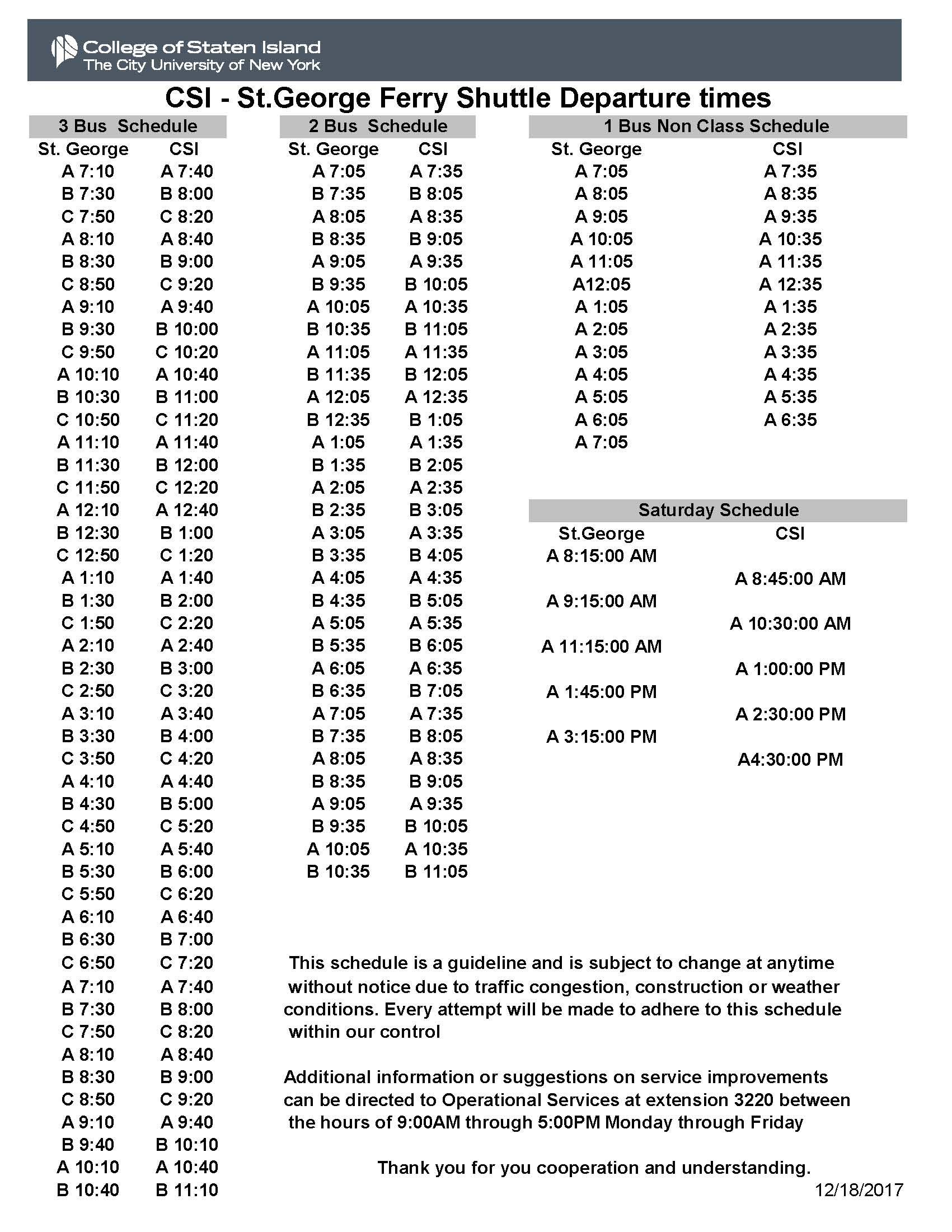 College of Staten Island
The City University of New York

CSI - St.George Ferry Shuttle Departure times

3 Bus Schedule

| St. George | CSI |
|---|---|
| A 7:10 | A 7:40 |
| B 7:30 | B 8:00 |
| C 7:50 | C 8:20 |
| A 8:10 | A 8:40 |
| B 8:30 | B 9:00 |
| C 8:50 | C 9:20 |
| A 9:10 | A 9:40 |
| B 9:30 | B 10:00 |
| C 9:50 | C 10:20 |
| A 10:10 | A 10:40 |
| B 10:30 | B 11:00 |
| C 10:50 | C 11:20 |
| A 11:10 | A 11:40 |
| B 11:30 | B 12:00 |
| C 11:50 | C 12:20 |
| A 12:10 | A 12:40 |
| B 12:30 | B 1:00 |
| C 12:50 | C 1:20 |
| A 1:10 | A 1:40 |
| B 1:30 | B 2:00 |
| C 1:50 | C 2:20 |
| A 2:10 | A 2:40 |
| B 2:30 | B 3:00 |
| C 2:50 | C 3:20 |
| A 3:10 | A 3:40 |
| B 3:30 | B 4:00 |
| C 3:50 | C 4:20 |
| A 4:10 | A 4:40 |
| B 4:30 | B 5:00 |
| C 4:50 | C 5:20 |
| A 5:10 | A 5:40 |
| B 5:30 | B 6:00 |
| C 5:50 | C 6:20 |
| A 6:10 | A 6:40 |
| B 6:30 | B 7:00 |
| C 6:50 | C 7:20 |
| A 7:10 | A 7:40 |
| B 7:30 | B 8:00 |
| C 7:50 | C 8:20 |
| A 8:10 | A 8:40 |
| B 8:30 | B 9:00 |
| C 8:50 | C 9:20 |
| A 9:10 | A 9:40 |
| B 9:40 | B 10:10 |
| A 10:10 | A 10:40 |
| B 10:40 | B 11:10 |

2 Bus Schedule

| St. George | CSI |
|---|---|
| A 7:05 | A 7:35 |
| B 7:35 | B 8:05 |
| A 8:05 | A 8:35 |
| B 8:35 | B 9:05 |
| A 9:05 | A 9:35 |
| B 9:35 | B 10:05 |
| A 10:05 | A 10:35 |
| B 10:35 | B 11:05 |
| A 11:05 | A 11:35 |
| B 11:35 | B 12:05 |
| A 12:05 | A 12:35 |
| B 12:35 | B 1:05 |
| A 1:05 | A 1:35 |
| B 1:35 | B 2:05 |
| A 2:05 | A 2:35 |
| B 2:35 | B 3:05 |
| A 3:05 | A 3:35 |
| B 3:35 | B 4:05 |
| A 4:05 | A 4:35 |
| B 4:35 | B 5:05 |
| A 5:05 | A 5:35 |
| B 5:35 | B 6:05 |
| A 6:05 | A 6:35 |
| B 6:35 | B 7:05 |
| A 7:05 | A 7:35 |
| B 7:35 | B 8:05 |
| A 8:05 | A 8:35 |
| B 8:35 | B 9:05 |
| A 9:05 | A 9:35 |
| B 9:35 | B 10:05 |
| A 10:05 | A 10:35 |
| B 10:35 | B 11:05 |

1 Bus Non Class Schedule

| St. George | CSI |
|---|---|
| A 7:05 | A 7:35 |
| A 8:05 | A 8:35 |
| A 9:05 | A 9:35 |
| A 10:05 | A 10:35 |
| A 11:05 | A 11:35 |
| A12:05 | A 12:35 |
| A 1:05 | A 1:35 |
| A 2:05 | A 2:35 |
| A 3:05 | A 3:35 |
| A 4:05 | A 4:35 |
| A 5:05 | A 5:35 |
| A 6:05 | A 6:35 |
| A 7:05 | |

Saturday Schedule

| St.George | CSI |
|---|---|
| A 8:15:00 AM | |
| | A 8:45:00 AM |
| A 9:15:00 AM | |
| | A 10:30:00 AM |
| A 11:15:00 AM | |
| | A 1:00:00 PM |
| A 1:45:00 PM | |
| | A 2:30:00 PM |
| A 3:15:00 PM | |
| | A4:30:00 PM |

This schedule is a guideline and is subject to change at anytime without notice due to traffic congestion, construction or weather conditions. Every attempt will be made to adhere to this schedule within our control

Additional information or suggestions on service improvements can be directed to Operational Services at extension 3220 between the hours of 9:00AM through 5:00PM Monday through Friday

Thank you for you cooperation and understanding.

12/18/2017